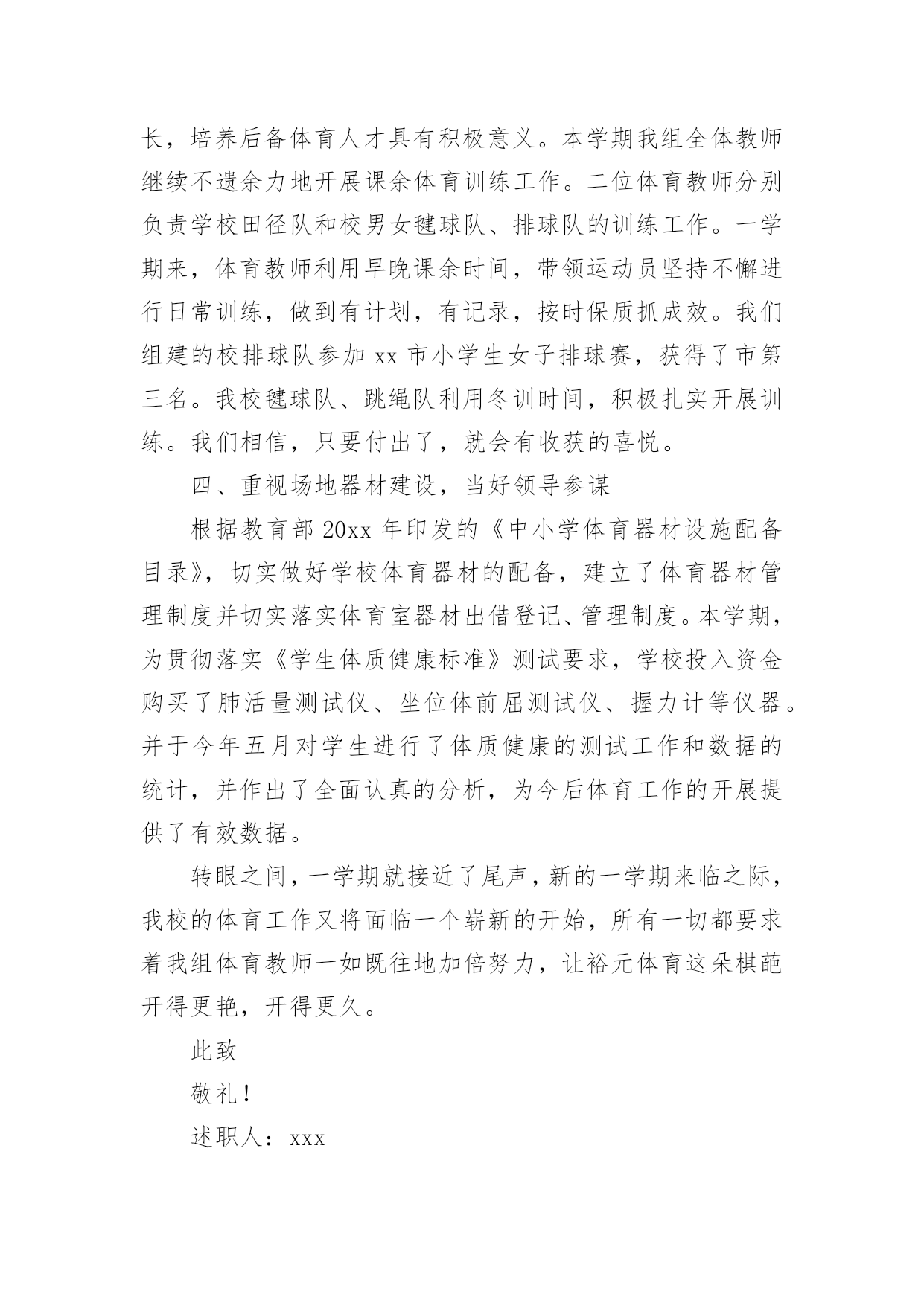 长，培养后备体育人才具有积极意义。本学期我组全体教师继续不遗余力地开展课余体育训练工作。二位体育教师分别负责学校田径队和校男女毽球队、排球队的训练工作。一学期来，体育教师利用早晚课余时间，带领运动员坚持不懈进行日常训练，做到有计划，有记录，按时保质抓成效。我们组建的校排球队参加 xx 市小学生女子排球赛，获得了市第三名。我校毽球队、跳绳队利用冬训时间，积极扎实开展训练。我们相信，只要付出了，就会有收获的喜悦。

四、重视场地器材建设，当好领导参谋

根据教育部 20xx 年印发的《中小学体育器材设施配备目录》，切实做好学校体育器材的配备，建立了体育器材管理制度并切实落实体育室器材出借登记、管理制度。本学期，为贯彻落实《学生体质健康标准》测试要求，学校投入资金购买了肺活量测试仪、坐位体前屈测试仪、握力计等仪器。并于今年五月对学生进行了体质健康的测试工作和数据的统计，并作出了全面认真的分析，为今后体育工作的开展提供了有效数据。

转眼之间，一学期就接近了尾声，新的一学期来临之际，我校的体育工作又将面临一个崭新的开始，所有一切都要求着我组体育教师一如既往地加倍努力，让裕元体育这朵棋葩开得更艳，开得更久。

此致

敬礼！

述职人：xxx